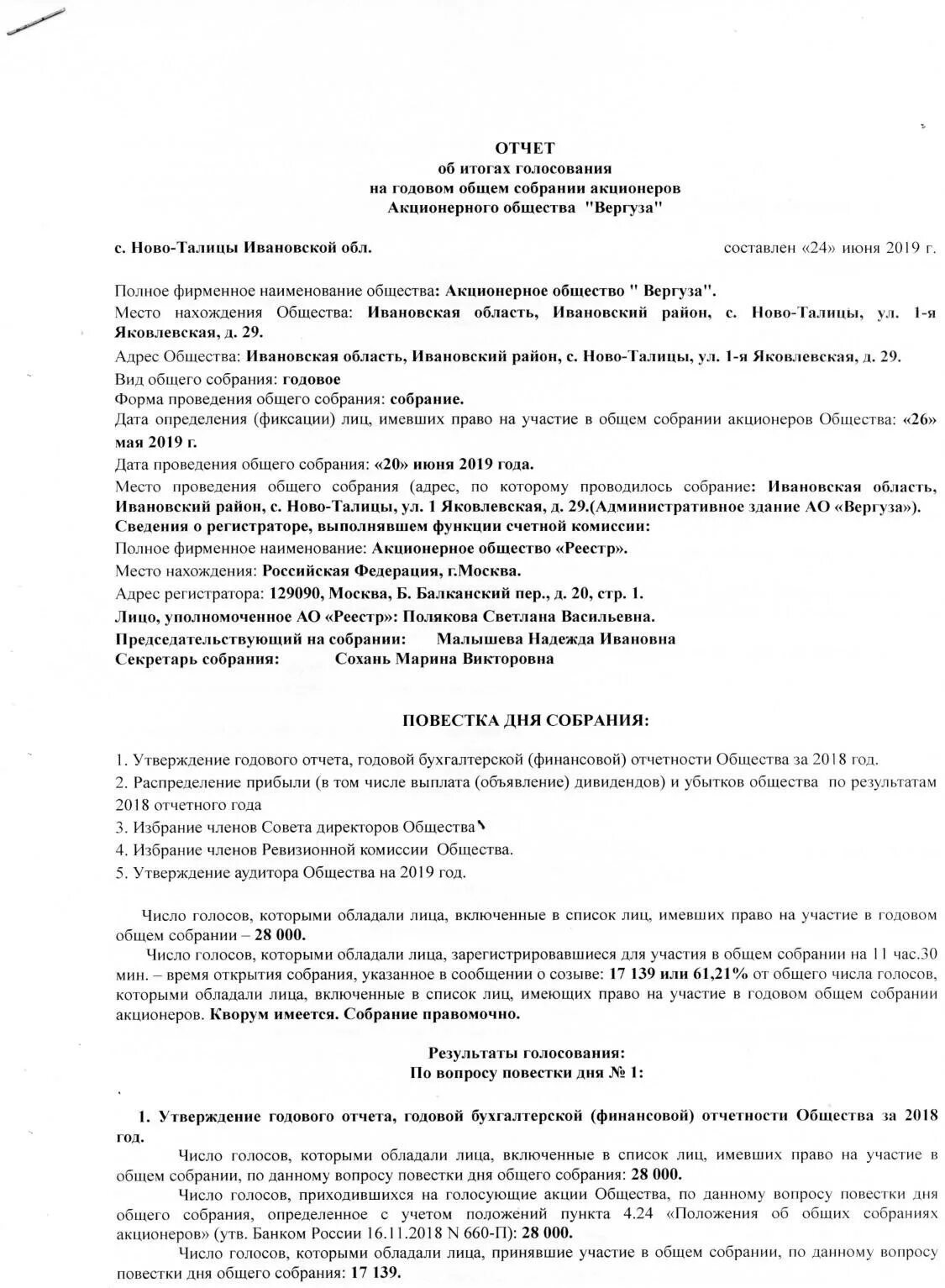 ОТЧЕТ
об итогах голосования
на годовом общем собрании акционеров
Акционерного общества "Вергуза"

с. Ново-Талицы Ивановской обл. составлен «24» июня 2019 г.

Полное фирменное наименование общества: Акционерное общество " Вергуза".
Место нахождения Общества: Ивановская область, Ивановский район, с. Ново-Талицы, ул. 1-я Яковлевская, д. 29.
Адрес Общества: Ивановская область, Ивановский район, с. Ново-Талицы, ул. 1-я Яковлевская, д. 29.
Вид общего собрания: годовое
Форма проведения общего собрания: собрание.
Дата определения (фиксации) лиц, имевших право на участие в общем собрании акционеров Общества: «26» мая 2019 г.
Дата проведения общего собрания: «20» июня 2019 года.
Место проведения общего собрания (адрес, по которому проводилось собрание: Ивановская область, Ивановский район, с. Ново-Талицы, ул. 1 Яковлевская, д. 29.(Административное здание АО «Вергуза»).
Сведения о регистраторе, выполнявшем функции счетной комиссии:
Полное фирменное наименование: Акционерное общество «Реестр».
Место нахождения: Российская Федерация, г.Москва.
Адрес регистратора: 129090, Москва, Б. Балканский пер., д. 20, стр. 1.
Лицо, уполномоченное АО «Реестр»: Полякова Светлана Васильевна.
Председательствующий на собрании: Малышева Надежда Ивановна
Секретарь собрания: Сохань Марина Викторовна

ПОВЕСТКА ДНЯ СОБРАНИЯ:

1. Утверждение годового отчета, годовой бухгалтерской (финансовой) отчетности Общества за 2018 год.
2. Распределение прибыли (в том числе выплата (объявление) дивидендов) и убытков общества по результатам 2018 отчетного года
3. Избрание членов Совета директоров Общества
4. Избрание членов Ревизионной комиссии Общества.
5. Утверждение аудитора Общества на 2019 год.

Число голосов, которыми обладали лица, включенные в список лиц, имевших право на участие в годовом общем собрании – 28 000.
Число голосов, которыми обладали лица, зарегистрировавшиеся для участия в общем собрании на 11 час.30 мин. – время открытия собрания, указанное в сообщении о созыве: 17 139 или 61,21% от общего числа голосов, которыми обладали лица, включенные в список лиц, имеющих право на участие в годовом общем собрании акционеров. Кворум имеется. Собрание правомочно.

Результаты голосования:
По вопросу повестки дня № 1:

1. Утверждение годового отчета, годовой бухгалтерской (финансовой) отчетности Общества за 2018 год.
Число голосов, которыми обладали лица, включенные в список лиц, имевших право на участие в общем собрании, по данному вопросу повестки дня общего собрания: 28 000.
Число голосов, приходившихся на голосующие акции Общества, по данному вопросу повестки дня общего собрания, определенное с учетом положений пункта 4.24 «Положения об общих собраниях акционеров» (утв. Банком России 16.11.2018 N 660-П): 28 000.
Число голосов, которыми обладали лица, принявшие участие в общем собрании, по данному вопросу повестки дня общего собрания: 17 139.